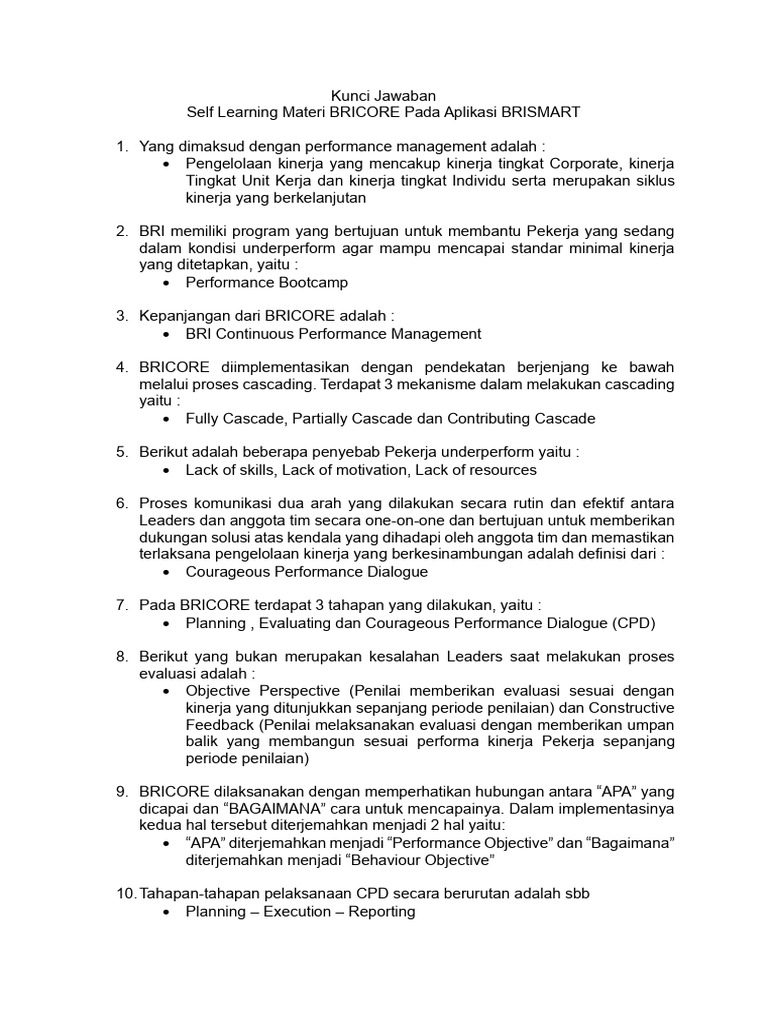 Kunci Jawaban
Self Learning Materi BRICORE Pada Aplikasi BRISMART

1. Yang dimaksud dengan performance management adalah :
• Pengelolaan kinerja yang mencakup kinerja tingkat Corporate, kinerja Tingkat Unit Kerja dan kinerja tingkat Individu serta merupakan siklus kinerja yang berkelanjutan

2. BRI memiliki program yang bertujuan untuk membantu Pekerja yang sedang dalam kondisi underperform agar mampu mencapai standar minimal kinerja yang ditetapkan, yaitu :
• Performance Bootcamp

3. Kepanjangan dari BRICORE adalah :
• BRI Continuous Performance Management

4. BRICORE diimplementasikan dengan pendekatan berjenjang ke bawah melalui proses cascading. Terdapat 3 mekanisme dalam melakukan cascading yaitu :
• Fully Cascade, Partially Cascade dan Contributing Cascade

5. Berikut adalah beberapa penyebab Pekerja underperform yaitu :
• Lack of skills, Lack of motivation, Lack of resources

6. Proses komunikasi dua arah yang dilakukan secara rutin dan efektif antara Leaders dan anggota tim secara one-on-one dan bertujuan untuk memberikan dukungan solusi atas kendala yang dihadapi oleh anggota tim dan memastikan terlaksana pengelolaan kinerja yang berkesinambungan adalah definisi dari :
• Courageous Performance Dialogue

7. Pada BRICORE terdapat 3 tahapan yang dilakukan, yaitu :
• Planning , Evaluating dan Courageous Performance Dialogue (CPD)

8. Berikut yang bukan merupakan kesalahan Leaders saat melakukan proses evaluasi adalah :
• Objective Perspective (Penilai memberikan evaluasi sesuai dengan kinerja yang ditunjukkan sepanjang periode penilaian) dan Constructive Feedback (Penilai melaksanakan evaluasi dengan memberikan umpan balik yang membangun sesuai performa kinerja Pekerja sepanjang periode penilaian)

9. BRICORE dilaksanakan dengan memperhatikan hubungan antara “APA” yang dicapai dan “BAGAIMANA” cara untuk mencapainya. Dalam implementasinya kedua hal tersebut diterjemahkan menjadi 2 hal yaitu:
• “APA” diterjemahkan menjadi “Performance Objective” dan “Bagaimana” diterjemahkan menjadi “Behaviour Objective”

10. Tahapan-tahapan pelaksanaan CPD secara berurutan adalah sbb
• Planning – Execution – Reporting